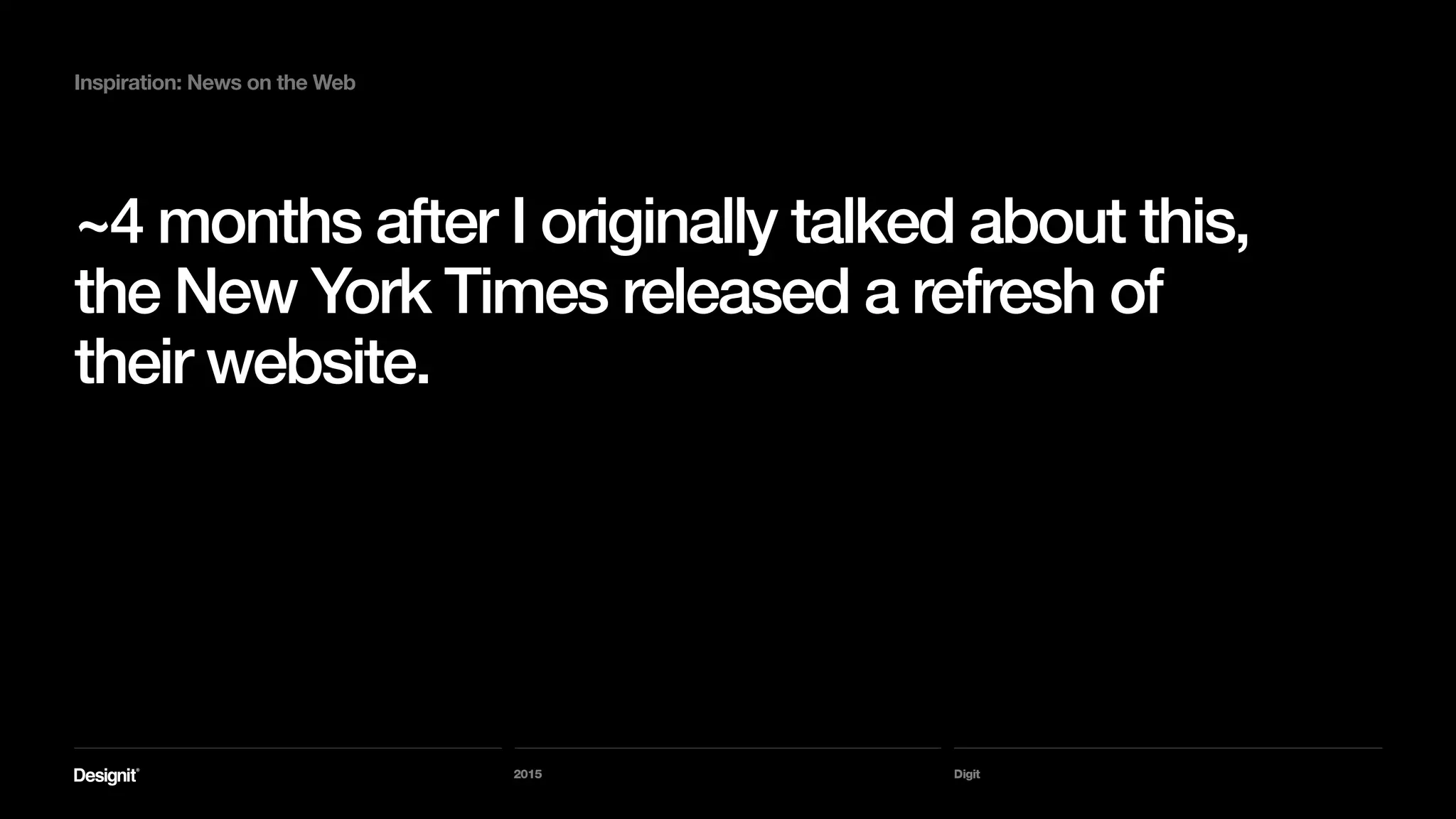 Inspiration: News on the Web

~4 months after I originally talked about this, the New York Times released a refresh of their website.

Designit®

2015

Digit